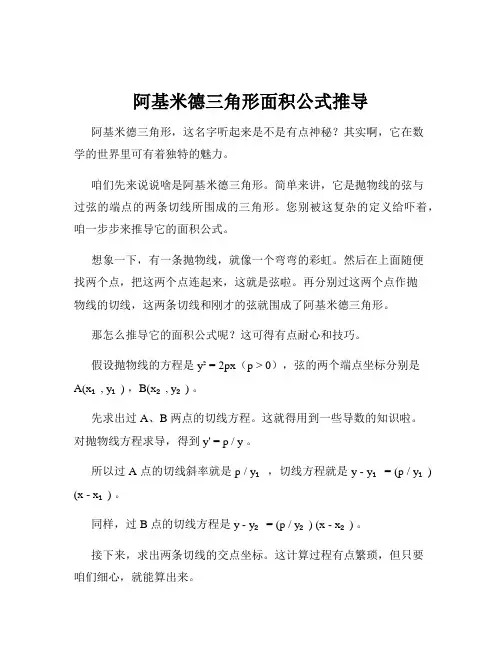 阿基米德三角形面积公式推导

阿基米德三角形，这名字听起来是不是有点神秘？其实啊，它在数学的世界里可有着独特的魅力。

咱们先来说说啥是阿基米德三角形。简单来讲，它是抛物线的弦与过弦的端点的两条切线所围成的三角形。您别被这复杂的定义给吓着，咱一步步来推导它的面积公式。

想象一下，有一条抛物线，就像一个弯弯的彩虹。然后在上面随便找两个点，把这两个点连起来，这就是弦啦。再分别过这两个点作抛物线的切线，这两条切线和刚才的弦就围成了阿基米德三角形。

那怎么推导它的面积公式呢？这可得有点耐心和技巧。

假设抛物线的方程是 $y^2 = 2px$（$p > 0$），弦的两个端点坐标分别是 $A(x_1, y_1)$，$B(x_2, y_2)$。

先求出过 A、B 两点的切线方程。这就得用到一些导数的知识啦。对抛物线方程求导，得到 $y' = p / y$。

所以过 A 点的切线斜率就是 $p / y_1$，切线方程就是 $y - y_1 = (p / y_1)(x - x_1)$。

同样，过 B 点的切线方程是 $y - y_2 = (p / y_2)(x - x_2)$。

接下来，求出两条切线的交点坐标。这计算过程有点繁琐，但只要咱们细心，就能算出来。